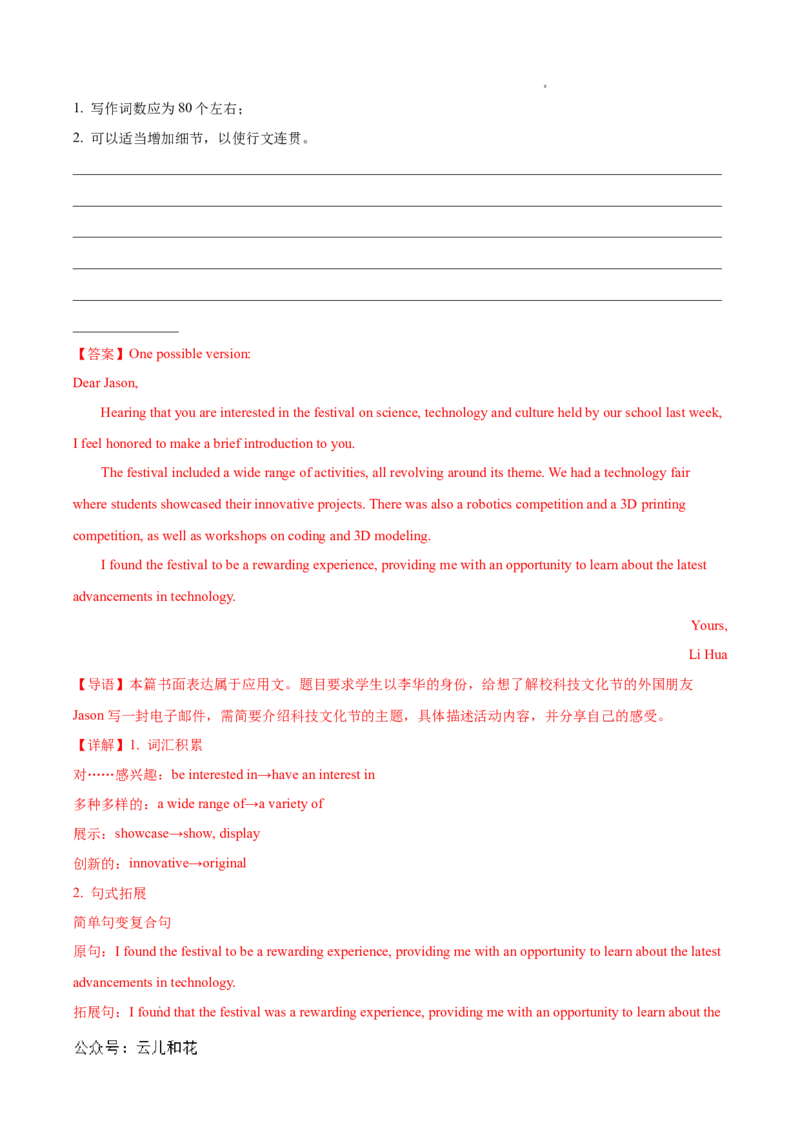 1. 写作词数应为 80 个左右；

2. 可以适当增加细节，以使行文连贯。

【答案】One possible version:

Dear Jason,

Hearing that you are interested in the festival on science, technology and culture held by our school last week, I feel honored to make a brief introduction to you.

The festival included a wide range of activities, all revolving around its theme. We had a technology fair where students showcased their innovative projects. There was also a robotics competition and a 3D printing competition, as well as workshops on coding and 3D modeling.

I found the festival to be a rewarding experience, providing me with an opportunity to learn about the latest advancements in technology.

Yours,

Li Hua

【导语】本篇书面表达属于应用文。题目要求学生以李华的身份，给想了解校科技文化节的外国朋友 Jason 写一封电子邮件，需简要介绍科技文化节的主题，具体描述活动内容，并分享自己的感受。

【详解】1. 词汇积累

对……感兴趣：be interested in→have an interest in

多种多样的：a wide range of→a variety of

展示：showcase→show, display

创新的：innovative→original

2. 句式拓展

简单句变复合句

原句：I found the festival to be a rewarding experience, providing me with an opportunity to learn about the latest advancements in technology.

拓展句：I found that the festival was a rewarding experience, providing me with an opportunity to learn about the

公众号：云儿和花